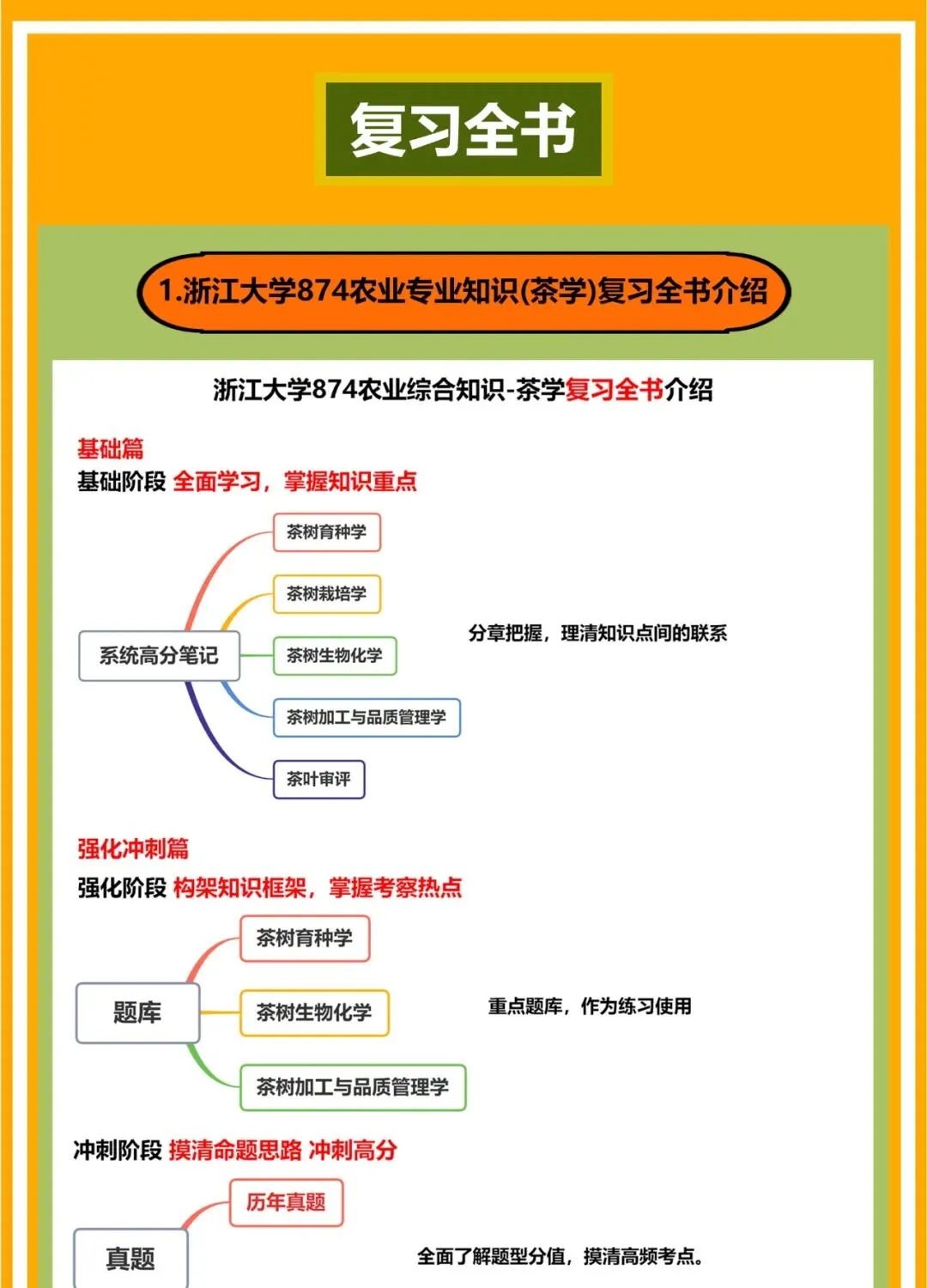 复习全书

1.浙江大学874农业专业知识(茶学)复习全书介绍

浙江大学874农业综合知识-茶学复习全书介绍

基础篇
基础阶段 全面学习，掌握知识重点

系统高分笔记
茶树育种学
茶树栽培学
茶树生物化学
茶树加工与品质管理学
茶叶审评

分章把握，理清知识点间的联系

强化冲刺篇
强化阶段 构架知识框架，掌握考察热点

题库
茶树育种学
茶树生物化学
茶树加工与品质管理学

重点题库，作为练习使用

冲刺阶段 摸清命题思路 冲刺高分

真题
历年真题

全面了解题型分值，摸清高频考点。